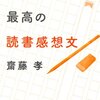 最高の

読書感想文

齋藤 孝